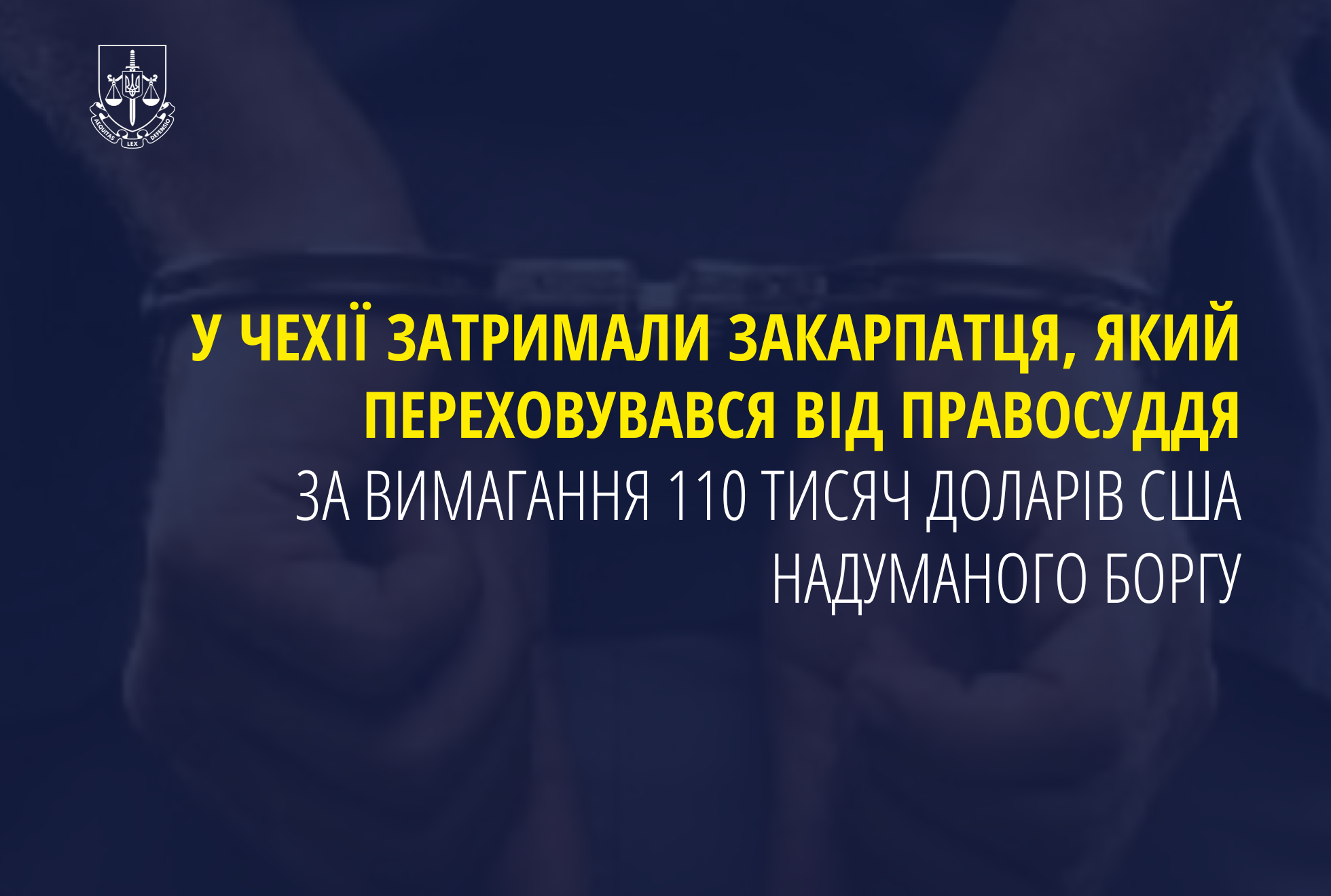 AEQUITAS LEX DEFENSIO

У ЧЕХІЇ ЗАТРИМАЛИ ЗАКАРПАТЦЯ, ЯКИЙ ПЕРЕХОВУВАВСЯ ВІД ПРАВОСУДДЯ ЗА ВИМАГАННЯ 110 ТИСЯЧ ДОЛАРІВ США НАДУМАНОГО БОРГУ